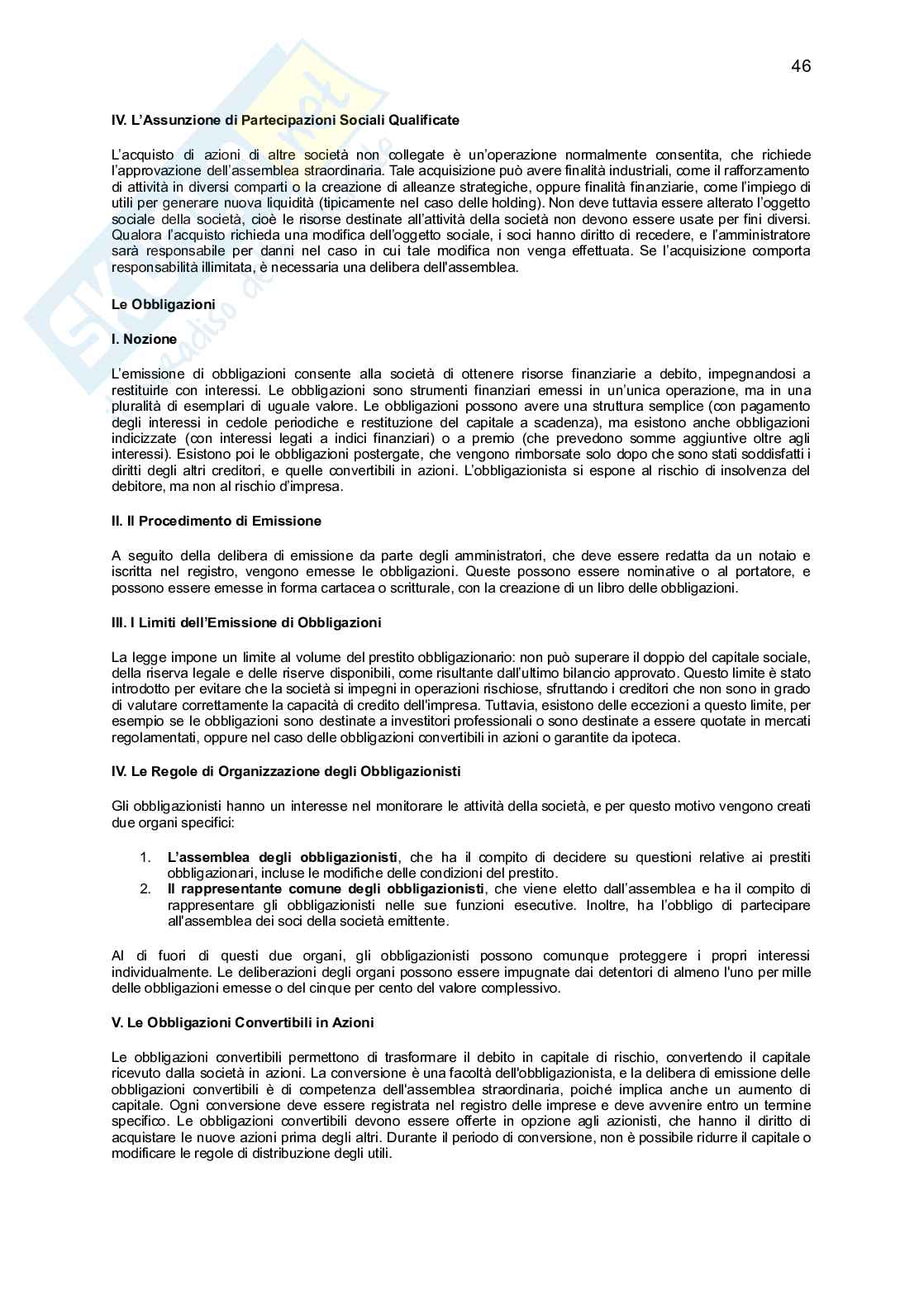 46

IV. L'Assunzione di Partecipazioni Sociali Qualificate

L'acquisto di azioni di altre società non collegate è un'operazione normalmente consentita, che richiede l'approvazione dell'assemblea straordinaria. Tale acquisizione può avere finalità industriali, come il rafforzamento di attività in diversi comparti o la creazione di alleanze strategiche, oppure finalità finanziarie, come l'impiego di utili per generare nuova liquidità (tipicamente nel caso delle holding). Non deve tuttavia essere alterato l'oggetto sociale della società, cioè le risorse destinate all'attività della società non devono essere usate per fini diversi. Qualora l'acquisto richieda una modifica dell'oggetto sociale, i soci hanno diritto di recedere, e l'amministratore sarà responsabile per danni nel caso in cui tale modifica non venga effettuata. Se l'acquisizione comporta responsabilità illimitata, è necessaria una delibera dell'assemblea.

Le Obbligazioni

I. Nozione

L'emissione di obbligazioni consente alla società di ottenere risorse finanziarie a debito, impegnandosi a restituirle con interessi. Le obbligazioni sono strumenti finanziari emessi in un'unica operazione, ma in una pluralità di esemplari di uguale valore. Le obbligazioni possono avere una struttura semplice (con pagamento degli interessi in cedole periodiche e restituzione del capitale a scadenza), ma esistono anche obbligazioni indicizzate (con interessi legati a indici finanziari) o a premio (che prevedono somme aggiuntive oltre agli interessi). Esistono poi le obbligazioni postergate, che vengono rimborsate solo dopo che sono stati soddisfatti i diritti degli altri creditori, e quelle convertibili in azioni. L'obbligazionista si espone al rischio di insolvenza del debitore, ma non al rischio d'impresa.

II. Il Procedimento di Emissione

A seguito della delibera di emissione da parte degli amministratori, che deve essere redatta da un notaio e iscritta nel registro, vengono emesse le obbligazioni. Queste possono essere nominative o al portatore, e possono essere emesse in forma cartacea o scritturale, con la creazione di un libro delle obbligazioni.

III. I Limiti dell'Emissione di Obbligazioni

La legge impone un limite al volume del prestito obbligazionario: non può superare il doppio del capitale sociale, della riserva legale e delle riserve disponibili, come risultante dall'ultimo bilancio approvato. Questo limite è stato introdotto per evitare che la società si impegni in operazioni rischiose, sfruttando i creditori che non sono in grado di valutare correttamente la capacità di credito dell'impresa. Tuttavia, esistono delle eccezioni a questo limite, per esempio se le obbligazioni sono destinate a investitori professionali o sono destinate a essere quotate in mercati regolamentati, oppure nel caso delle obbligazioni convertibili in azioni o garantite da ipoteca.

IV. Le Regole di Organizzazione degli Obbligazionisti

Gli obbligazionisti hanno un interesse nel monitorare le attività della società, e per questo motivo vengono creati due organi specifici:

1. L'assemblea degli obbligazionisti, che ha il compito di decidere su questioni relative ai prestiti obbligazionari, incluse le modifiche delle condizioni del prestito.
2. Il rappresentante comune degli obbligazionisti, che viene eletto dall'assemblea e ha il compito di rappresentare gli obbligazionisti nelle sue funzioni esecutive. Inoltre, ha l'obbligo di partecipare all'assemblea dei soci della società emittente.

Al di fuori di questi due organi, gli obbligazionisti possono comunque proteggere i propri interessi individualmente. Le deliberazioni degli organi possono essere impugnate dai detentori di almeno l'uno per mille delle obbligazioni emesse o del cinque per cento del valore complessivo.

V. Le Obbligazioni Convertibili in Azioni

Le obbligazioni convertibili permettono di trasformare il debito in capitale di rischio, convertendo il capitale ricevuto dalla società in azioni. La conversione è una facoltà dell'obbligazionista, e la delibera di emissione delle obbligazioni convertibili è di competenza dell'assemblea straordinaria, poiché implica anche un aumento di capitale. Ogni conversione deve essere registrata nel registro delle imprese e deve avvenire entro un termine specifico. Le obbligazioni convertibili devono essere offerte in opzione agli azionisti, che hanno il diritto di acquistare le nuove azioni prima degli altri. Durante il periodo di conversione, non è possibile ridurre il capitale o modificare le regole di distribuzione degli utili.